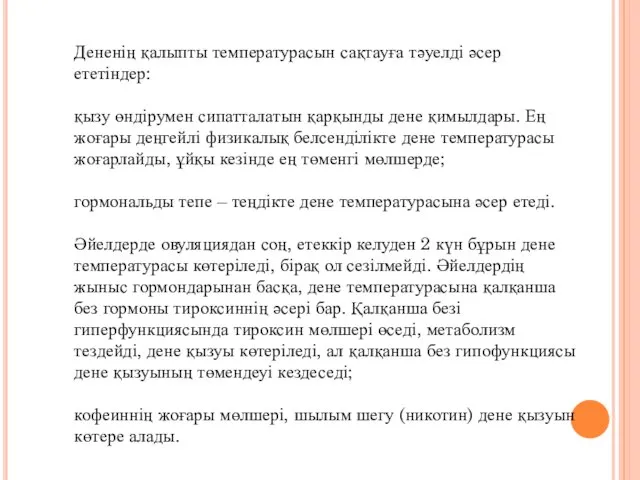 Дененің қалыпты температурасын сақтауға тәуелді әсер ететіндер:

қызу өндірумен сипатталатын қарқынды дене қимылдары. Ең жоғары деңгейлі физикалық белсенділікте дене температурасы жоғарлайды, ұйқы кезінде ең төменгі мөлшерде;

гормональды тепе – теңдікте дене температурасына әсер етеді.

Әйелдерде овуляциядан соң, етеккір келуден 2 күн бұрын дене температурасы көтеріледі, бірақ ол сезілмейді. Әйелдердің жыныс гормондарынан басқа, дене температурасына қалқанша без гормоны тироксиннің әсері бар. Қалқанша безі гиперфункциясында тироксин мөлшері өседі, метаболизм тездейді, дене қызуы көтеріледі, ал қалқанша без гипофункциясы дене қызуының төмендеуі кездеседі;

кофеиннің жоғары мөлшері, шылым шегу (никотин) дене қызуын көтере алады.